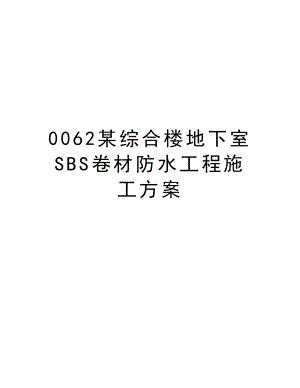 0062某综合楼地下室SBS卷材防水工程施工方案